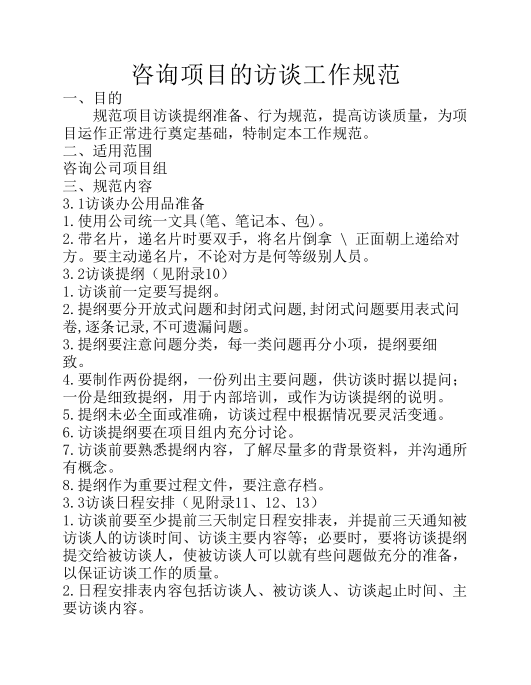 咨询项目的访谈工作规范

一、目的

规范项目访谈提纲准备、行为规范，提高访谈质量，为项目运作正常进行奠定基础，特制定本工作规范。

二、适用范围

咨询公司项目组

三、规范内容

3.1访谈办公用品准备

1.使用公司统一文具(笔、笔记本、包)。

2.带名片，递名片时要双手，将名片倒拿 \ 正面朝上递给对方。要主动递名片，不论对方是何等级别人员。

3.2访谈提纲（见附录10）

1.访谈前一定要写提纲。

2.提纲要分开放式问题和封闭式问题,封闭式问题要用表式问卷,逐条记录,不可遗漏问题。

3.提纲要注意问题分类，每一类问题再分小项，提纲要细致。

4.要制作两份提纲，一份列出主要问题，供访谈时据以提问；一份是细致提纲，用于内部培训，或作为访谈提纲的说明。

5.提纲未必全面或准确，访谈过程中根据情况要灵活变通。

6.访谈提纲要在项目组内充分讨论。

7.访谈前要熟悉提纲内容，了解尽量多的背景资料，并沟通所有概念。

8.提纲作为重要过程文件，要注意存档。

3.3访谈日程安排（见附录11、12、13）

1.访谈前要至少提前三天制定日程安排表，并提前三天通知被访谈人的访谈时间、访谈主要内容等；必要时，要将访谈提纲提交给被访谈人，使被访谈人可以就有些问题做充分的准备，以保证访谈工作的质量。

2.日程安排表内容包括访谈人、被访谈人、访谈起止时间、主要访谈内容。